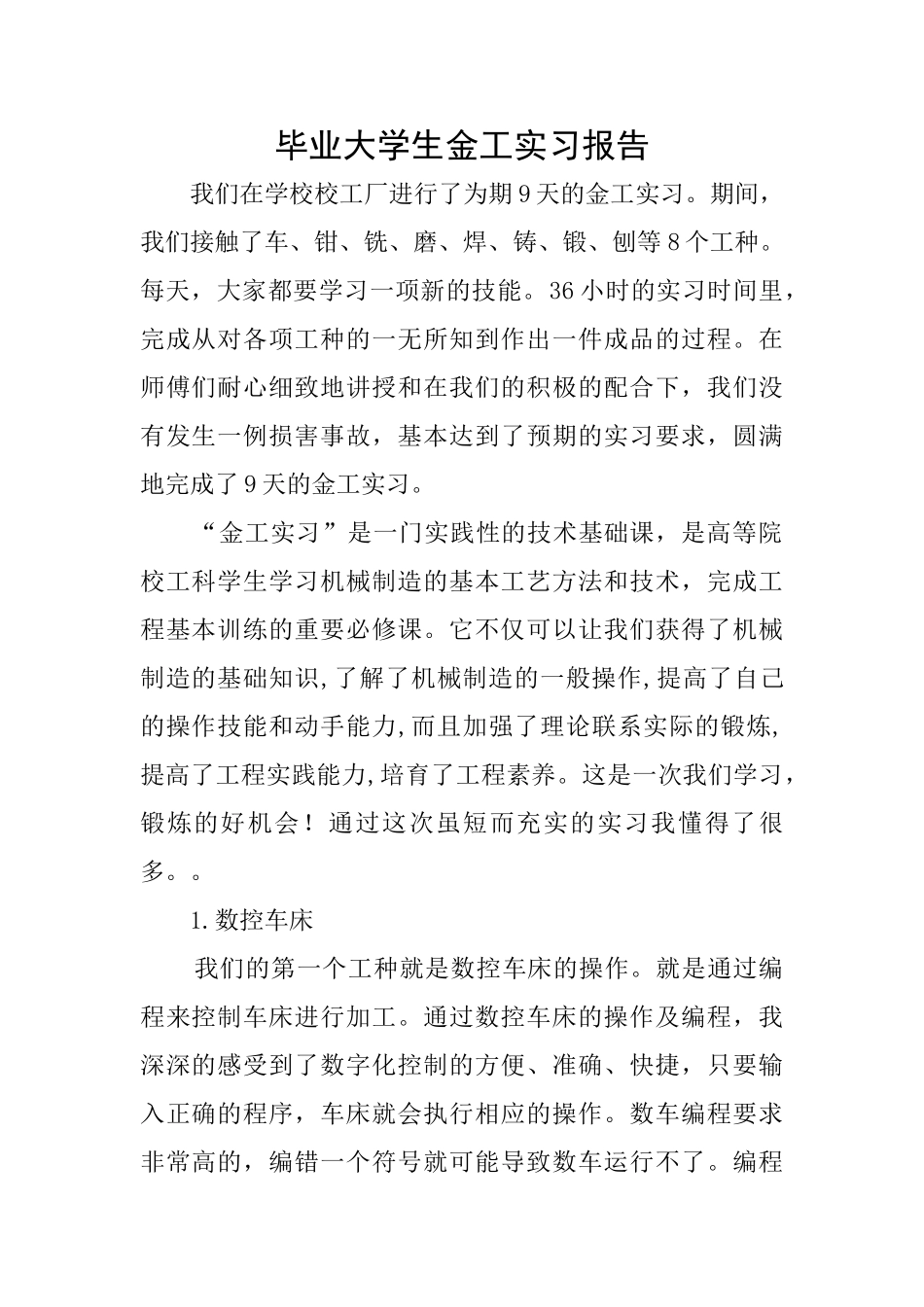 毕业大学生金工实习报告

我们在学校校工厂进行了为期9天的金工实习。期间，我们接触了车、钳、铣、磨、焊、铸、锻、刨等8个工种。每天，大家都要学习一项新的技能。36小时的实习时间里，完成从对各项工种的一无所知到作出一件成品的过程。在师傅们耐心细致地讲授和在我们的积极的配合下，我们没有发生一例损害事故，基本达到了预期的实习要求，圆满地完成了9天的金工实习。

“金工实习”是一门实践性的技术基础课，是高等院校工科学生学习机械制造的基本工艺方法和技术，完成工程基本训练的重要必修课。它不仅可以让我们获得了机械制造的基础知识,了解了机械制造的一般操作,提高了自己的操作技能和动手能力,而且加强了理论联系实际的锻炼,提高了工程实践能力,培育了工程素养。这是一次我们学习，锻炼的好机会！通过这次虽短而充实的实习我懂得了很多。。

1.数控车床

我们的第一个工种就是数控车床的操作。就是通过编程来控制车床进行加工。通过数控车床的操作及编程，我深深的感受到了数字化控制的方便、准确、快捷，只要输入正确的程序，车床就会执行相应的操作。数车编程要求非常高的，编错一个符号就可能导致数车运行不了。编程